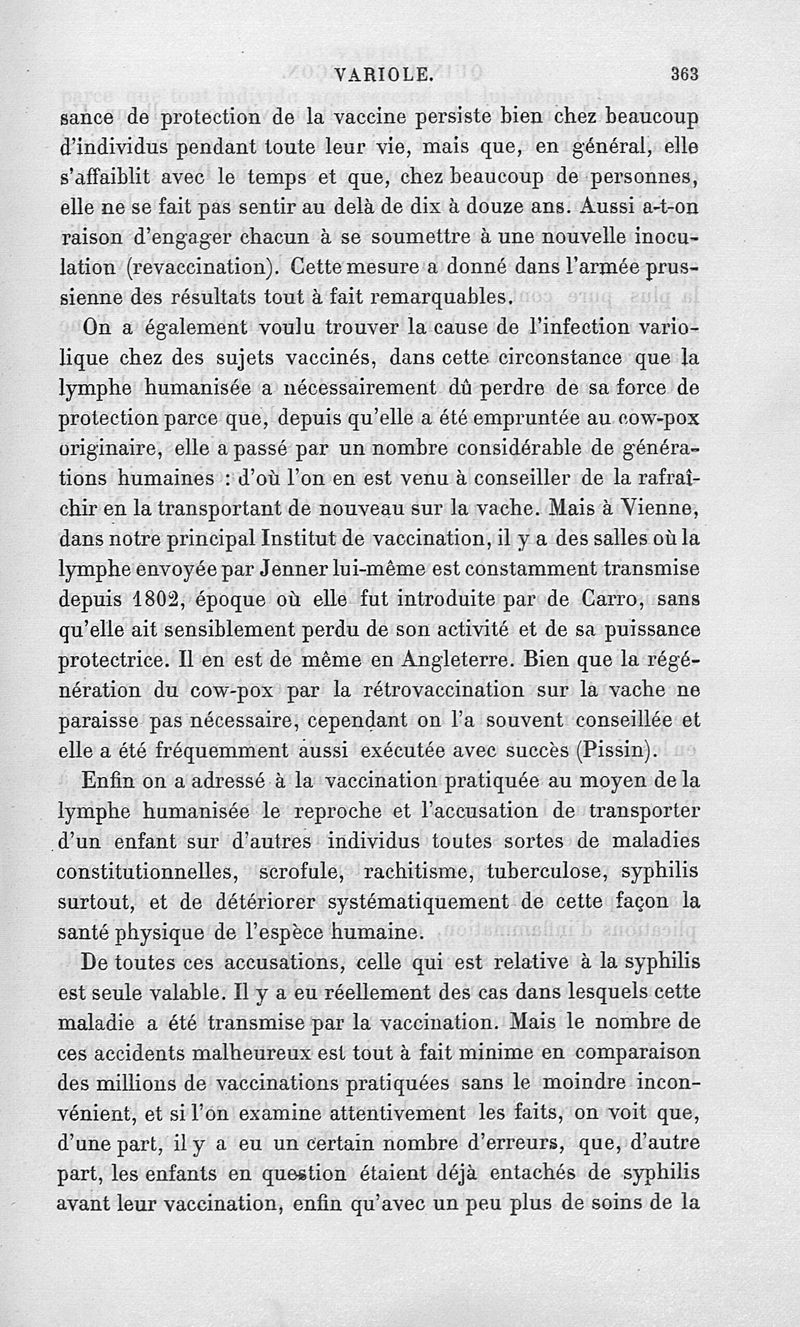 VARIOLE. 363

sance de protection de la vaccine persiste bien chez beaucoup d'individus pendant toute leur vie, mais que, en général, elle s'affaiblit avec le temps et que, chez beaucoup de personnes, elle ne se fait pas sentir au delà de dix à douze ans. Aussi a-t-on raison d'engager chacun à se soumettre à une nouvelle inoculation (revaccination). Cette mesure a donné dans l'armée prussienne des résultats tout à fait remarquables.

On a également voulu trouver la cause de l'infection variolique chez des sujets vaccinés, dans cette circonstance que la lymphe humanisée a nécessairement dû perdre de sa force de protection parce que, depuis qu'elle a été empruntée au cow-pox originaire, elle a passé par un nombre considérable de générations humaines : d'où l'on en est venu à conseiller de la rafraîchir en la transportant de nouveau sur la vache. Mais à Vienne, dans notre principal Institut de vaccination, il y a des salles où la lymphe envoyée par Jenner lui-même est constamment transmise depuis 1802, époque où elle fut introduite par de Carro, sans qu'elle ait sensiblement perdu de son activité et de sa puissance protectrice. Il en est de même en Angleterre. Bien que la régénération du cow-pox par la rétrovaccination sur la vache ne paraisse pas nécessaire, cependant on l'a souvent conseillée et elle a été fréquemment aussi exécutée avec succès (Pissin).

Enfin on a adressé à la vaccination pratiquée au moyen de la lymphe humanisée le reproche et l'accusation de transporter d'un enfant sur d'autres individus toutes sortes de maladies constitutionnelles, scrofule, rachitisme, tuberculose, syphilis surtout, et de détériorer systématiquement de cette façon la santé physique de l'espèce humaine.

De toutes ces accusations, celle qui est relative à la syphilis est seule valable. Il y a eu réellement des cas dans lesquels cette maladie a été transmise par la vaccination. Mais le nombre de ces accidents malheureux est tout à fait minime en comparaison des millions de vaccinations pratiquées sans le moindre inconvénient, et si l'on examine attentivement les faits, on voit que, d'une part, il y a eu un certain nombre d'erreurs, que, d'autre part, les enfants en question étaient déjà entachés de syphilis avant leur vaccination, enfin qu'avec un peu plus de soins de la